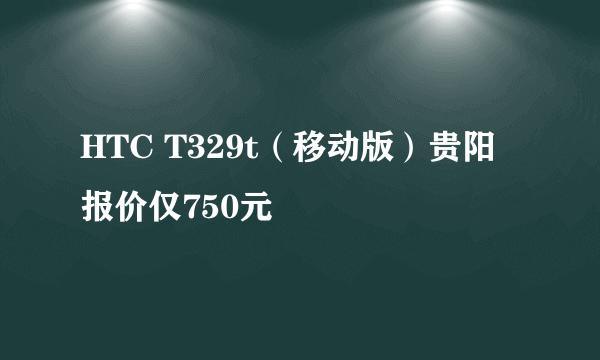 HTC T329t（移动版）贵阳报价仅750元